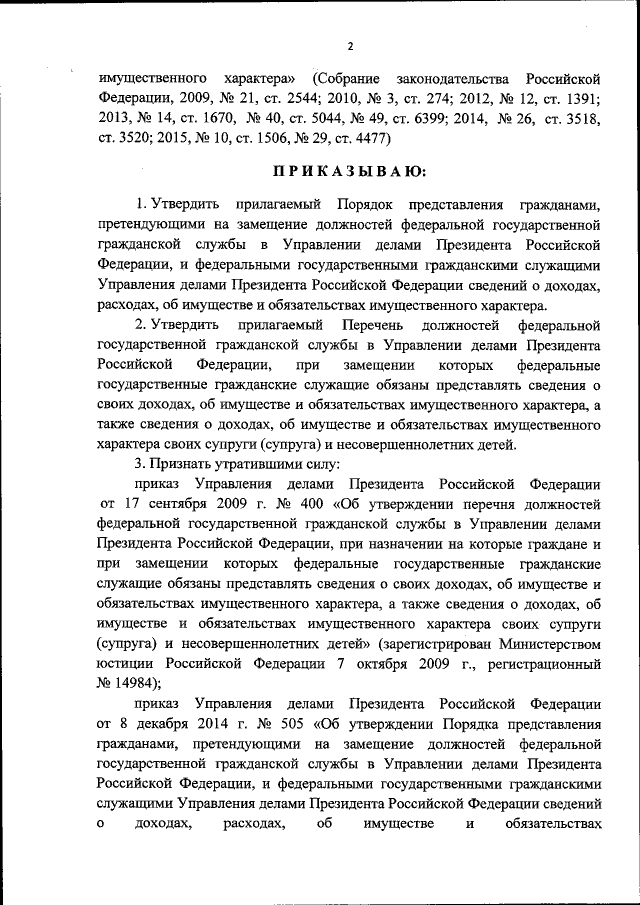 2

имущественного характера» (Собрание законодательства Российской Федерации, 2009, № 21, ст. 2544; 2010, № 3, ст. 274; 2012, № 12, ст. 1391; 2013, № 14, ст. 1670, № 40, ст. 5044, № 49, ст. 6399; 2014, № 26, ст. 3518, ст. 3520; 2015, № 10, ст. 1506, № 29, ст. 4477)

ПРИКАЗЫВАЮ:

1. Утвердить прилагаемый Порядок представления гражданами, претендующими на замещение должностей федеральной государственной гражданской службы в Управлении делами Президента Российской Федерации, и федеральными государственными гражданскими служащими Управления делами Президента Российской Федерации сведений о доходах, расходах, об имуществе и обязательствах имущественного характера.

2. Утвердить прилагаемый Перечень должностей федеральной государственной гражданской службы в Управлении делами Президента Российской Федерации, при замещении которых федеральные государственные гражданские служащие обязаны представлять сведения о своих доходах, об имуществе и обязательствах имущественного характера, а также сведения о доходах, об имуществе и обязательствах имущественного характера своих супруги (супруга) и несовершеннолетних детей.

3. Признать утратившими силу:

приказ Управления делами Президента Российской Федерации от 17 сентября 2009 г. № 400 «Об утверждении перечня должностей федеральной государственной гражданской службы в Управлении делами Президента Российской Федерации, при назначении на которые граждане и при замещении которых федеральные государственные гражданские служащие обязаны представлять сведения о своих доходах, об имуществе и обязательствах имущественного характера, а также сведения о доходах, об имуществе и обязательствах имущественного характера своих супруги (супруга) и несовершеннолетних детей» (зарегистрирован Министерством юстиции Российской Федерации 7 октября 2009 г., регистрационный № 14984);

приказ Управления делами Президента Российской Федерации от 8 декабря 2014 г. № 505 «Об утверждении Порядка представления гражданами, претендующими на замещение должностей федеральной государственной гражданской службы в Управлении делами Президента Российской Федерации, и федеральными государственными гражданскими служащими Управления делами Президента Российской Федерации сведений о доходах, расходах, об имуществе и обязательствах